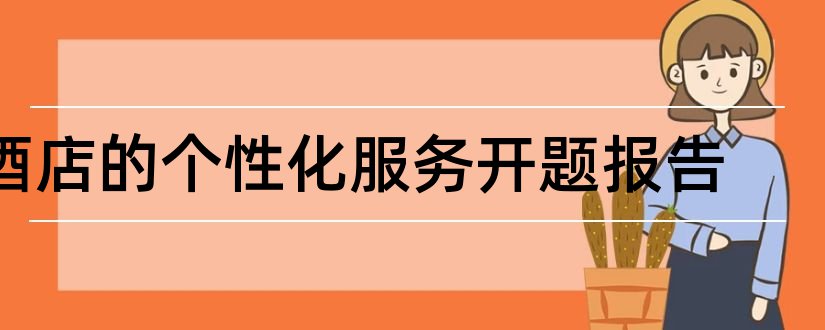 酒店的个性化服务开题报告